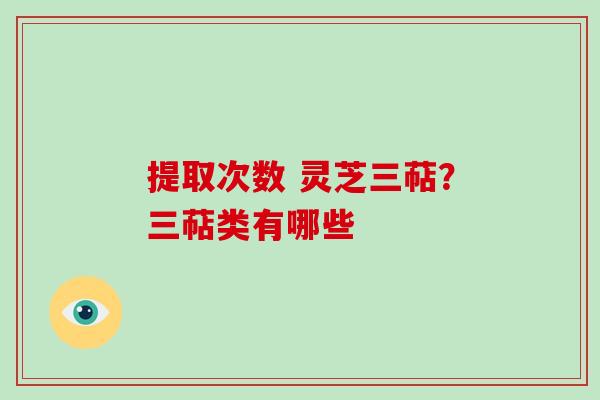 提取次数 灵芝三萜?
三萜类有哪些